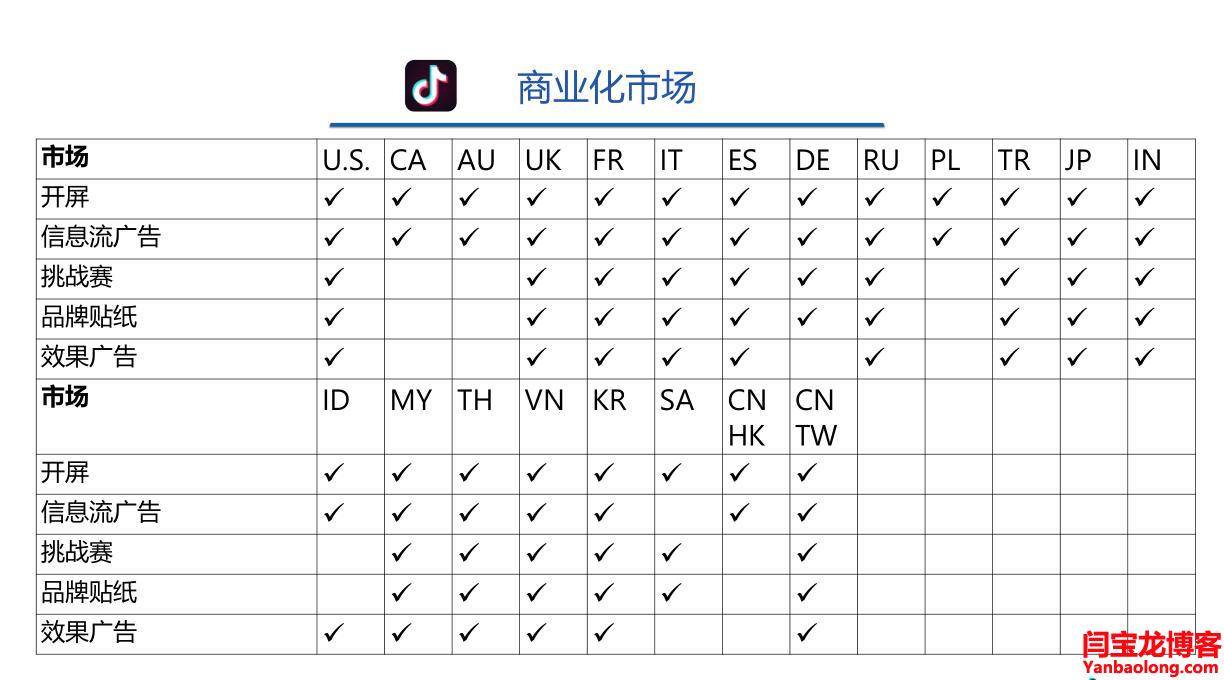 商业化市场

| 市场 | U.S. | CA | AU | UK | FR | IT | ES | DE | RU | PL | TR | JP | IN |
|---|---|---|---|---|---|---|---|---|---|---|---|---|---|
| 开屏 | ✓ | ✓ | ✓ | ✓ | ✓ | ✓ | ✓ | ✓ | ✓ | ✓ | ✓ | ✓ | ✓ |
| 信息流广告 | ✓ | ✓ | ✓ | ✓ | ✓ | ✓ | ✓ | ✓ | ✓ | ✓ | ✓ | ✓ | ✓ |
| 挑战赛 | ✓ |  |  | ✓ | ✓ | ✓ | ✓ | ✓ | ✓ |  | ✓ | ✓ | ✓ |
| 品牌贴纸 | ✓ |  |  | ✓ | ✓ | ✓ | ✓ | ✓ | ✓ |  | ✓ | ✓ | ✓ |
| 效果广告 | ✓ |  |  | ✓ | ✓ | ✓ | ✓ |  | ✓ |  | ✓ | ✓ | ✓ |
| 市场 | ID | MY | TH | VN | KR | SA | CN HK | CN TW |  |  |  |  |  |
| 开屏 | ✓ | ✓ | ✓ | ✓ | ✓ | ✓ | ✓ | ✓ |  |  |  |  |  |
| 信息流广告 | ✓ | ✓ | ✓ | ✓ | ✓ |  | ✓ | ✓ |  |  |  |  |  |
| 挑战赛 |  | ✓ | ✓ | ✓ | ✓ | ✓ |  | ✓ |  |  |  |  |  |
| 品牌贴纸 |  | ✓ | ✓ | ✓ | ✓ | ✓ |  | ✓ |  |  |  |  |  |
| 效果广告 | ✓ | ✓ | ✓ | ✓ | ✓ |  |  | ✓ |  |  |  |  |  |

闫宝龙博客
Yanbaolong.com